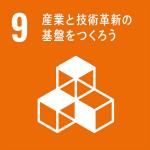 9 産業と技術革新の基盤をつくろう